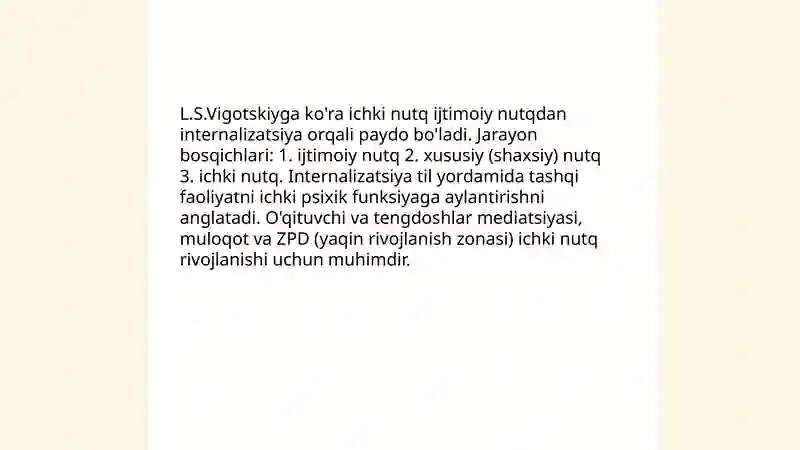 L.S.Vigotskiyga ko'ra ichki nutq ijtimoiy nutqdan internalizatsiya orqali paydo bo'ladi. Jarayon bosqichlari: 1. ijtimoiy nutq 2. xususiy (shaxsiy) nutq 3. ichki nutq. Internalizatsiya til yordamida tashqi faoliyatni ichki psixik funksiyaga aylantirishni anglatadi. O'qituvchi va tengdoshlar mediatsiyasi, muloqot va ZPD (yaqin rivojlanish zonasi) ichki nutq rivojlanishi uchun muhimdir.